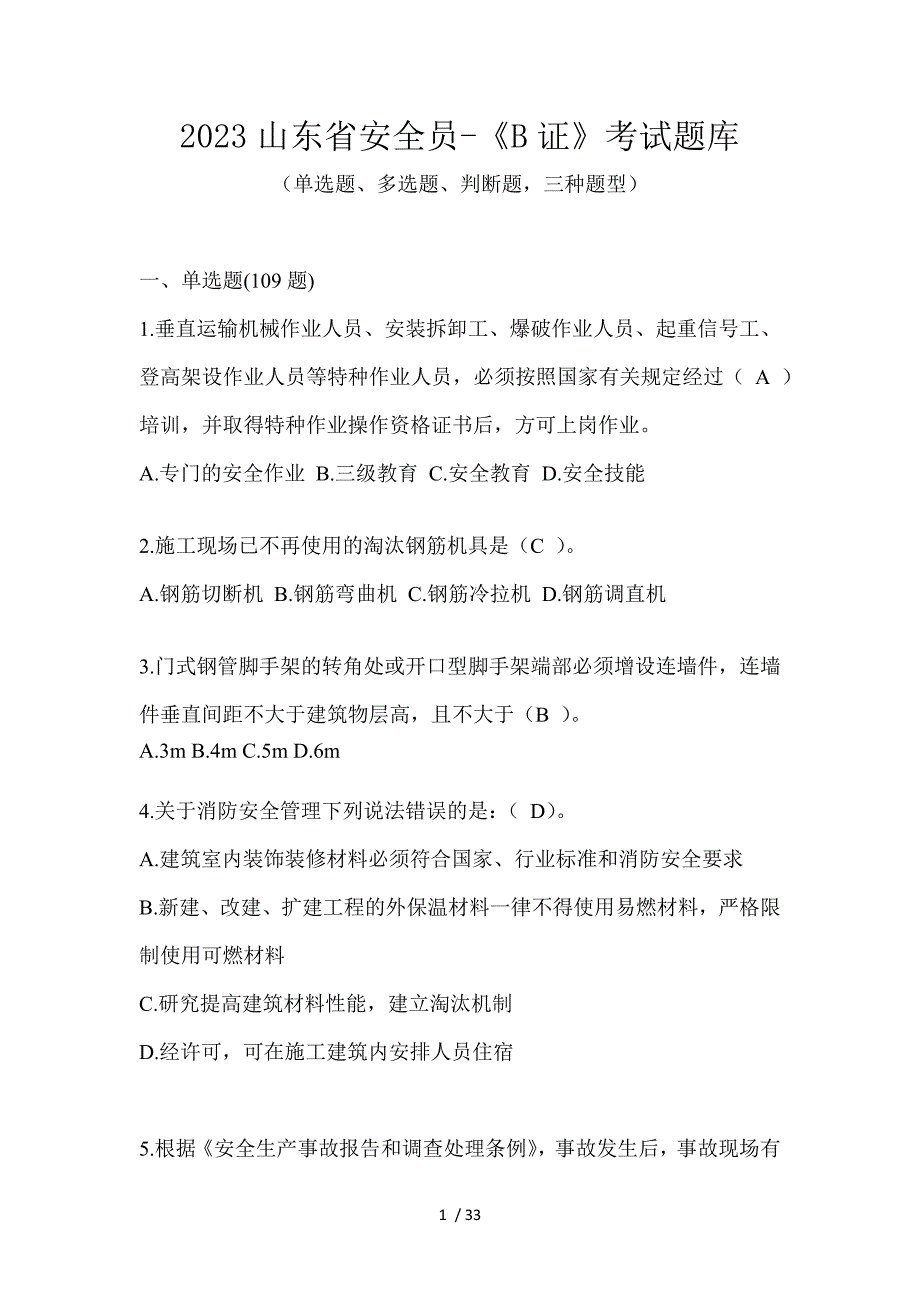 2023 山东省安全员-《B 证》考试题库
（单选题、多选题、判断题，三种题型）

一、单选题(109 题)

1.垂直运输机械作业人员、安装拆卸工、爆破作业人员、起重信号工、登高架设作业人员等特种作业人员，必须按照国家有关规定经过（ A ）培训，并取得特种作业操作资格证书后，方可上岗作业。
A.专门的安全作业 B.三级教育 C.安全教育 D.安全技能

2.施工现场已不再使用的淘汰钢筋机具是（C ）。
A.钢筋切断机 B.钢筋弯曲机 C.钢筋冷拉机 D.钢筋调直机

3.门式钢管脚手架的转角处或开口型脚手架端部必须增设连墙件，连墙件垂直间距不大于建筑物层高，且不大于（B ）。
A.3m B.4m C.5m D.6m

4.关于消防安全管理下列说法错误的是：（ D）。
A.建筑室内装饰装修材料必须符合国家、行业标准和消防安全要求
B.新建、改建、扩建工程的外保温材料一律不得使用易燃材料，严格限制使用可燃材料
C.研究提高建筑材料性能，建立淘汰机制
D.经许可，可在施工建筑内安排人员住宿

5.根据《安全生产事故报告和调查处理条例》，事故发生后，事故现场有

1 / 33